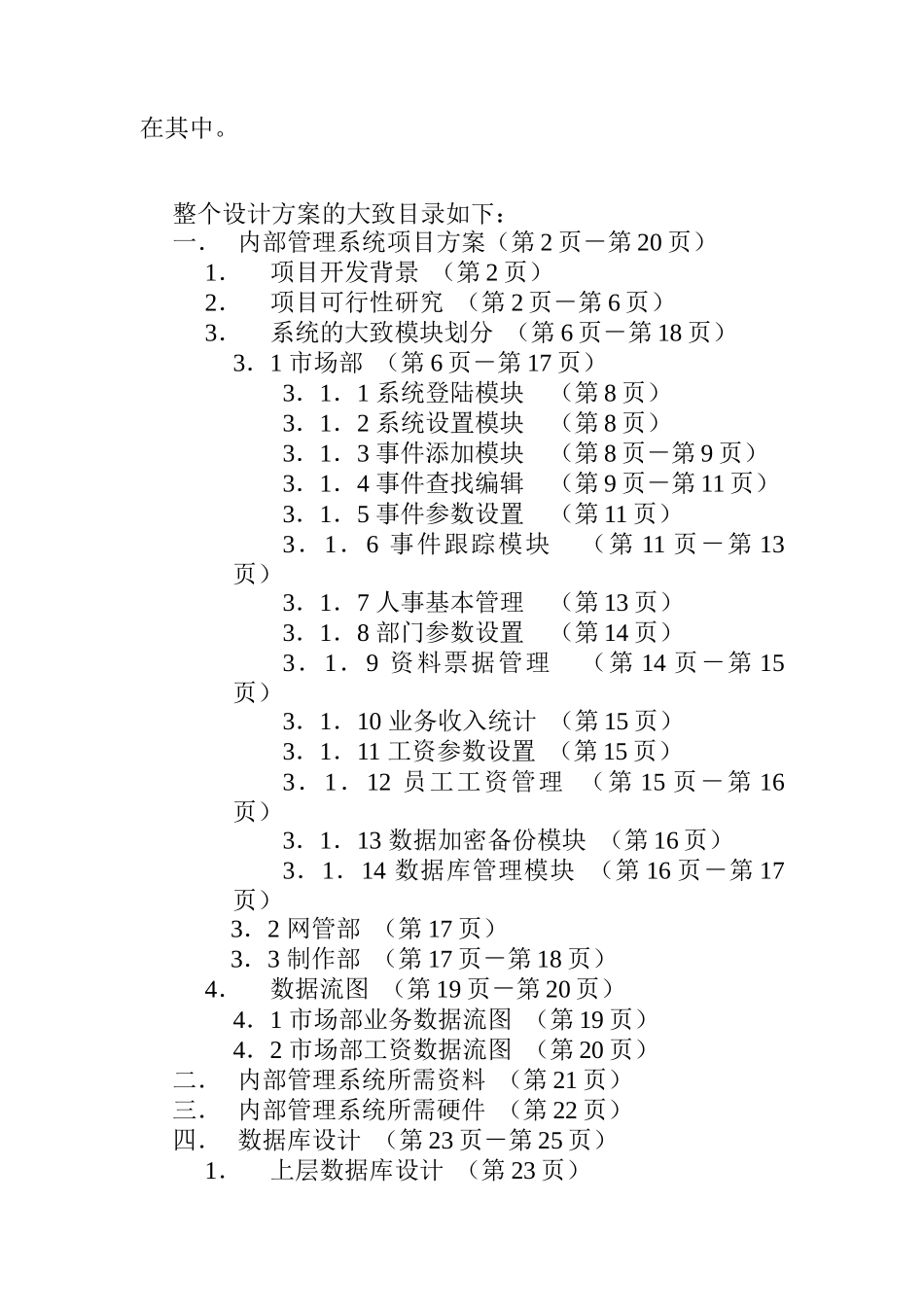 在其中。

整个设计方案的大致目录如下：
一. 内部管理系统项目方案（第 2 页－第 20 页）
1. 项目开发背景 （第 2 页）
2. 项目可行性研究 （第 2 页－第 6 页）
3. 系统的大致模块划分 （第 6 页－第 18 页）
3．1 市场部 （第 6 页－第 17 页）
3．1．1 系统登陆模块 （第 8 页）
3．1．2 系统设置模块 （第 8 页）
3．1．3 事件添加模块 （第 8 页－第 9 页）
3．1．4 事件查找编辑 （第 9 页－第 11 页）
3．1．5 事件参数设置 （第 11 页）
3．1．6 事件跟踪模块 （第 11 页－第 13 页）
3．1．7 人事基本管理 （第 13 页）
3．1．8 部门参数设置 （第 14 页）
3．1．9 资料票据管理 （第 14 页－第 15 页）
3．1．10 业务收入统计 （第 15 页）
3．1．11 工资参数设置 （第 15 页）
3．1．12 员工工资管理 （第 15 页－第 16 页）
3．1．13 数据加密备份模块 （第 16 页）
3．1．14 数据库管理模块 （第 16 页－第 17 页）
3．2 网管部 （第 17 页）
3．3 制作部 （第 17 页－第 18 页）
4. 数据流图 （第 19 页－第 20 页）
4．1 市场部业务数据流图 （第 19 页）
4．2 市场部工资数据流图 （第 20 页）
二. 内部管理系统所需资料 （第 21 页）
三. 内部管理系统所需硬件 （第 22 页）
四. 数据库设计 （第 23 页－第 25 页）
1. 上层数据库设计 （第 23 页）